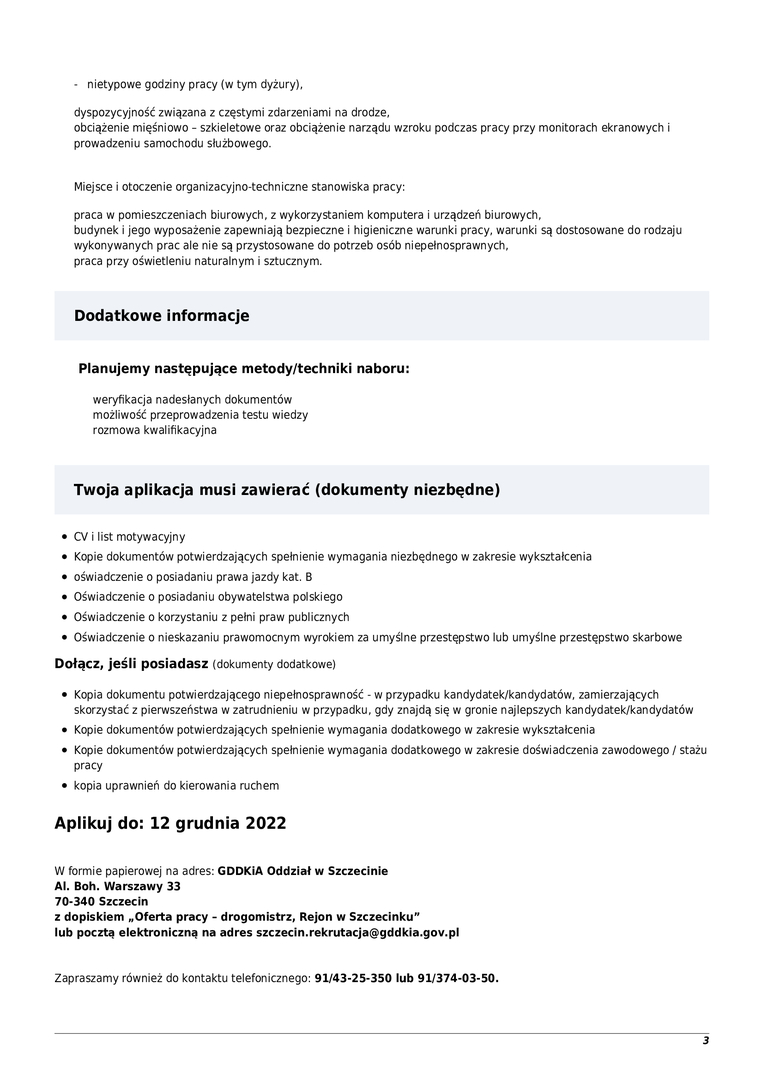 - nietypowe godziny pracy (w tym dyżury),

dyspozycyjność związana z częstymi zdarzeniami na drodze,
obciążenie mięśniowo – szkieletowe oraz obciążenie narządu wzroku podczas pracy przy monitorach ekranowych i prowadzeniu samochodu służbowego.

Miejsce i otoczenie organizacyjno-techniczne stanowiska pracy:

praca w pomieszczeniach biurowych, z wykorzystaniem komputera i urządzeń biurowych,
budynek i jego wyposażenie zapewniają bezpieczne i higieniczne warunki pracy, warunki są dostosowane do rodzaju wykonywanych prac ale nie są przystosowane do potrzeb osób niepełnosprawnych,
praca przy oświetleniu naturalnym i sztucznym.

Dodatkowe informacje

Planujemy następujące metody/techniki naboru:

weryfikacja nadesłanych dokumentów
możliwość przeprowadzenia testu wiedzy
rozmowa kwalifikacyjna

Twoja aplikacja musi zawierać (dokumenty niezbędne)

- CV i list motywacyjny
- Kopie dokumentów potwierdzających spełnienie wymagania niezbędnego w zakresie wykształcenia
- oświadczenie o posiadaniu prawa jazdy kat. B
- Oświadczenie o posiadaniu obywatelstwa polskiego
- Oświadczenie o korzystaniu z pełni praw publicznych
- Oświadczenie o nieskazaniu prawomocnym wyrokiem za umyślne przestępstwo lub umyślne przestępstwo skarbowe

Dołącz, jeśli posiadasz (dokumenty dodatkowe)

- Kopia dokumentu potwierdzającego niepełnosprawność - w przypadku kandydatek/kandydatów, zamierzających skorzystać z pierwszeństwa w zatrudnieniu w przypadku, gdy znajdą się w gronie najlepszych kandydatek/kandydatów
- Kopie dokumentów potwierdzających spełnienie wymagania dodatkowego w zakresie wykształcenia
- Kopie dokumentów potwierdzających spełnienie wymagania dodatkowego w zakresie doświadczenia zawodowego / stażu pracy
- kopia uprawnień do kierowania ruchem

Aplikuj do: 12 grudnia 2022

W formie papierowej na adres: GDDKiA Oddział w Szczecinie
Al. Boh. Warszawy 33
70-340 Szczecin
z dopiskiem „Oferta pracy – drogomistrz, Rejon w Szczecinku”
lub pocztą elektroniczną na adres szczecin.rekrutacja@gddkia.gov.pl

Zapraszamy również do kontaktu telefonicznego: 91/43-25-350 lub 91/374-03-50.

3